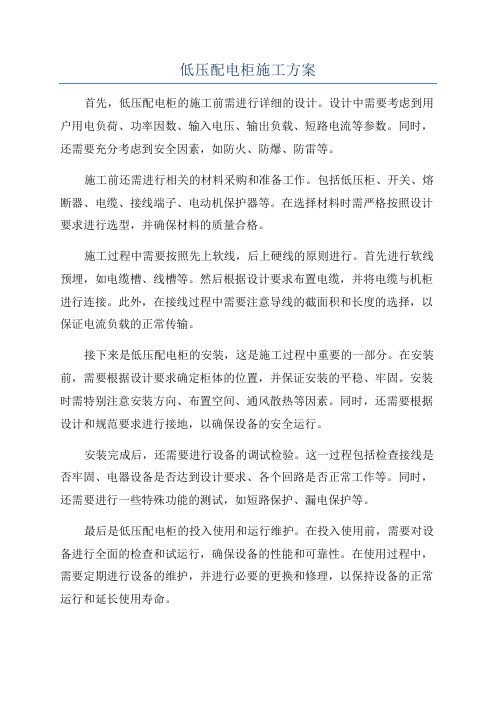 低压配电柜施工方案

首先，低压配电柜的施工前需进行详细的设计。设计中需要考虑到用户用电负荷、功率因数、输入电压、输出负载、短路电流等参数。同时，还需要充分考虑到安全因素，如防火、防爆、防雷等。

施工前还需进行相关的材料采购和准备工作。包括低压柜、开关、熔断器、电缆、接线端子、电动机保护器等。在选择材料时需严格按照设计要求进行选型，并确保材料的质量合格。

施工过程中需要按照先上软线，后上硬线的原则进行。首先进行软线预埋，如电缆槽、线槽等。然后根据设计要求布置电缆，并将电缆与机柜进行连接。此外，在接线过程中需要注意导线的截面积和长度的选择，以保证电流负载的正常传输。

接下来是低压配电柜的安装，这是施工过程中重要的一部分。在安装前，需要根据设计要求确定柜体的位置，并保证安装的平稳、牢固。安装时需特别注意安装方向、布置空间、通风散热等因素。同时，还需要根据设计和规范要求进行接地，以确保设备的安全运行。

安装完成后，还需要进行设备的调试检验。这一过程包括检查接线是否牢固、电器设备是否达到设计要求、各个回路是否正常工作等。同时，还需要进行一些特殊功能的测试，如短路保护、漏电保护等。

最后是低压配电柜的投入使用和运行维护。在投入使用前，需要对设备进行全面的检查和试运行，确保设备的性能和可靠性。在使用过程中，需要定期进行设备的维护，并进行必要的更换和修理，以保持设备的正常运行和延长使用寿命。